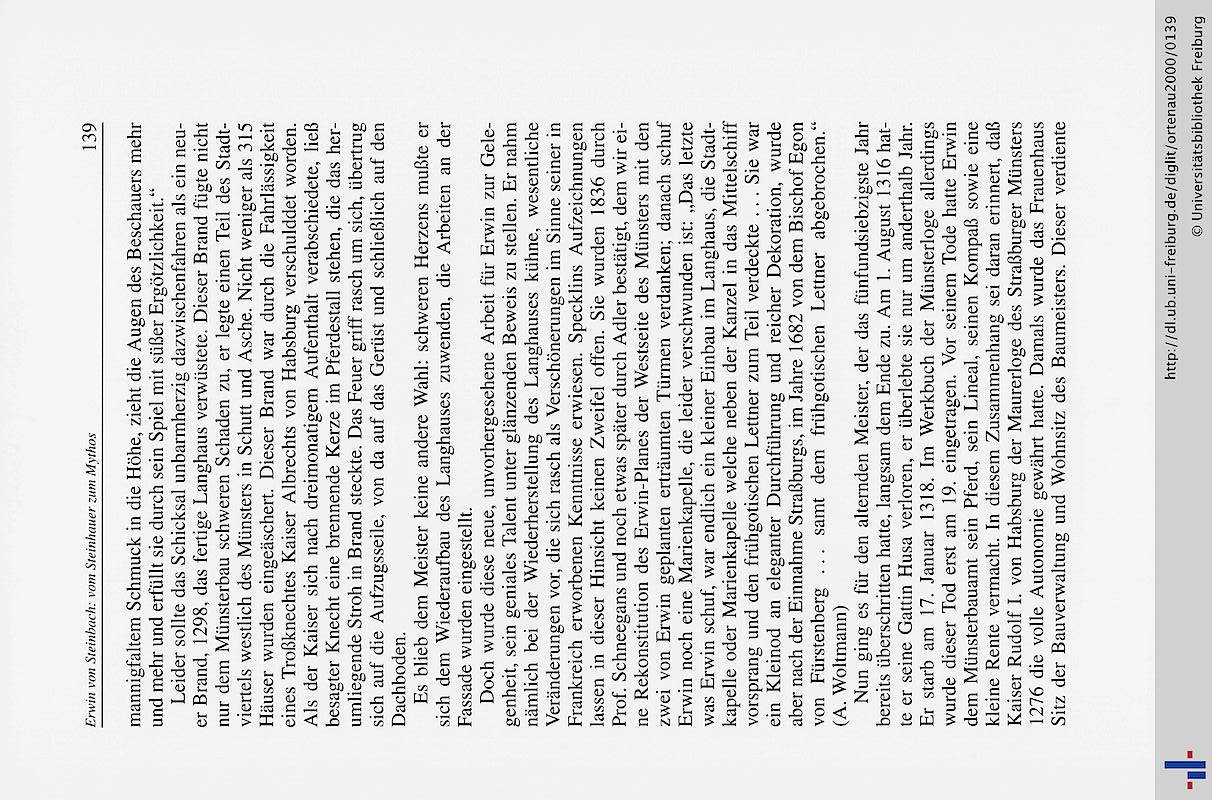 Erwin von Steinbach: vom Steinhauer zum Mythos

139

mannigfaltem Schmuck in die Höhe, zieht die Augen des Beschauers mehr und mehr und erfüllt sie durch sein Spiel mit süßer Ergötzlichkeit."

Leider sollte das Schicksal unbarmherzig dazwischenfahren als ein neuer Brand, 1298, das fertige Langhaus verwüstete. Dieser Brand fügte nicht nur dem Münsterbau schweren Schaden zu, er legte einen Teil des Stadtviertels westlich des Münsters in Schutt und Asche. Nicht weniger als 315 Häuser wurden eingeäschert. Dieser Brand war durch die Fahrlässigkeit eines Troßknechtes Kaiser Albrechts von Habsburg verschuldet worden. Als der Kaiser sich nach dreimonatigem Aufenthalt verabschiedete, ließ besagter Knecht eine brennende Kerze im Pferdestall stehen, die das herumliegende Stroh in Brand steckte. Das Feuer griff rasch um sich, übertrug sich auf die Aufzugsseile, von da auf das Gerüst und schließlich auf den Dachboden.

Es blieb dem Meister keine andere Wahl: schweren Herzens mußte er sich dem Wiederaufbau des Langhauses zuwenden, die Arbeiten an der Fassade wurden eingestellt.

Doch wurde diese neue, unvorhergesehene Arbeit für Erwin zur Gelegenheit, sein geniales Talent unter glänzenden Beweis zu stellen. Er nahm nämlich bei der Wiederherstellung des Langhauses kühne, wesentliche Veränderungen vor, die sich rasch als Verschönerungen im Sinne seiner in Frankreich erworbenen Kenntnisse erwiesen. Specklins Aufzeichnungen lassen in dieser Hinsicht keinen Zweifel offen. Sie wurden 1836 durch Prof. Schneegans und noch etwas später durch Adler bestätigt, dem wir eine Rekonstitution des Erwin-Planes der Westseite des Münsters mit den zwei von Erwin geplanten erträumten Türmen verdanken; danach schuf Erwin noch eine Marienkapelle, die leider verschwunden ist: „Das letzte was Erwin schuf, war endlich ein kleiner Einbau im Langhaus, die Stadtkapelle oder Marienkapelle welche neben der Kanzel in das Mittelschiff vorsprang und den frühgotischen Lettner zum Teil verdeckte . . . Sie war ein Kleinod an eleganter Durchführung und reicher Dekoration, wurde aber nach der Einnahme Straßburgs, im Jahre 1682 von dem Bischof Egon von Fürstenberg . . . samt dem frühgotischen Lettner abgebrochen." (A. Woltmann)

Nun ging es für den alternden Meister, der das fünfundsiebzigste Jahr bereits überschritten hatte, langsam dem Ende zu. Am 1. August 1316 hatte er seine Gattin Husa verloren, er überlebte sie nur um anderthalb Jahr. Er starb am 17. Januar 1318. Im Werkbuch der Münsterloge allerdings wurde dieser Tod erst am 19. eingetragen. Vor seinem Tode hatte Erwin dem Münsterbauamt sein Pferd, sein Lineal, seinen Kompaß sowie eine kleine Rente vermacht. In diesem Zusammenhang sei daran erinnert, daß Kaiser Rudolf I. von Habsburg der Maurerloge des Straßburger Münsters 1276 die volle Autonomie gewährt hatte. Damals wurde das Frauenhaus Sitz der Bauverwaltung und Wohnsitz des Baumeisters. Dieser verdiente

http://dl.ub.uni-freiburg.de/diglit/ortenau2000/0139
© Universitätsbibliothek Freiburg